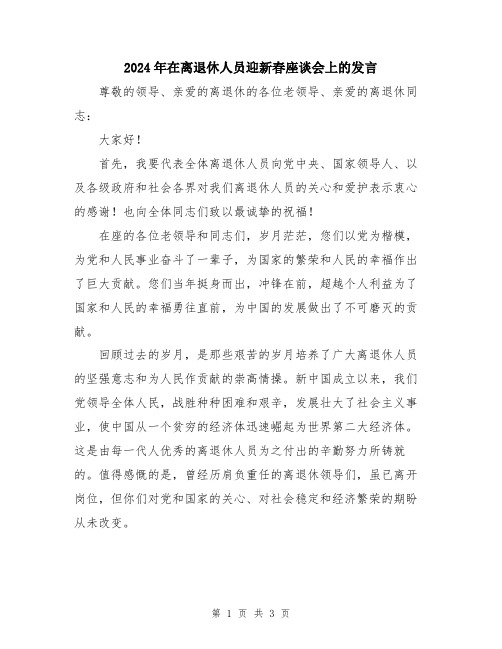 2024年在离退休人员迎新春座谈会上的发言

尊敬的领导、亲爱的离退休的各位老领导、亲爱的离退休同志：

大家好！

首先，我要代表全体离退休人员向党中央、国家领导人、以及各级政府和社会各界对我们离退休人员的关心和爱护表示衷心的感谢！也向全体同志们致以最诚挚的祝福！

在座的各位老领导和同志们，岁月茫茫，您们以党为楷模，为党和人民事业奋斗了一辈子，为国家的繁荣和人民的幸福作出了巨大贡献。您们当年挺身而出，冲锋在前，超越个人利益为了国家和人民的幸福勇往直前，为中国的发展做出了不可磨灭的贡献。

回顾过去的岁月，是那些艰苦的岁月培养了广大离退休人员的坚强意志和为人民作贡献的崇高情操。新中国成立以来，我们党领导全体人民，战胜种种困难和艰辛，发展壮大了社会主义事业，使中国从一个贫穷的经济体迅速崛起为世界第二大经济体。这是由每一代人优秀的离退休人员为之付出的辛勤努力所铸就的。值得感慨的是，曾经历肩负重任的离退休领导们，虽已离开岗位，但你们对党和国家的关心、对社会稳定和经济繁荣的期盼从未改变。

第 1 页 共 3 页